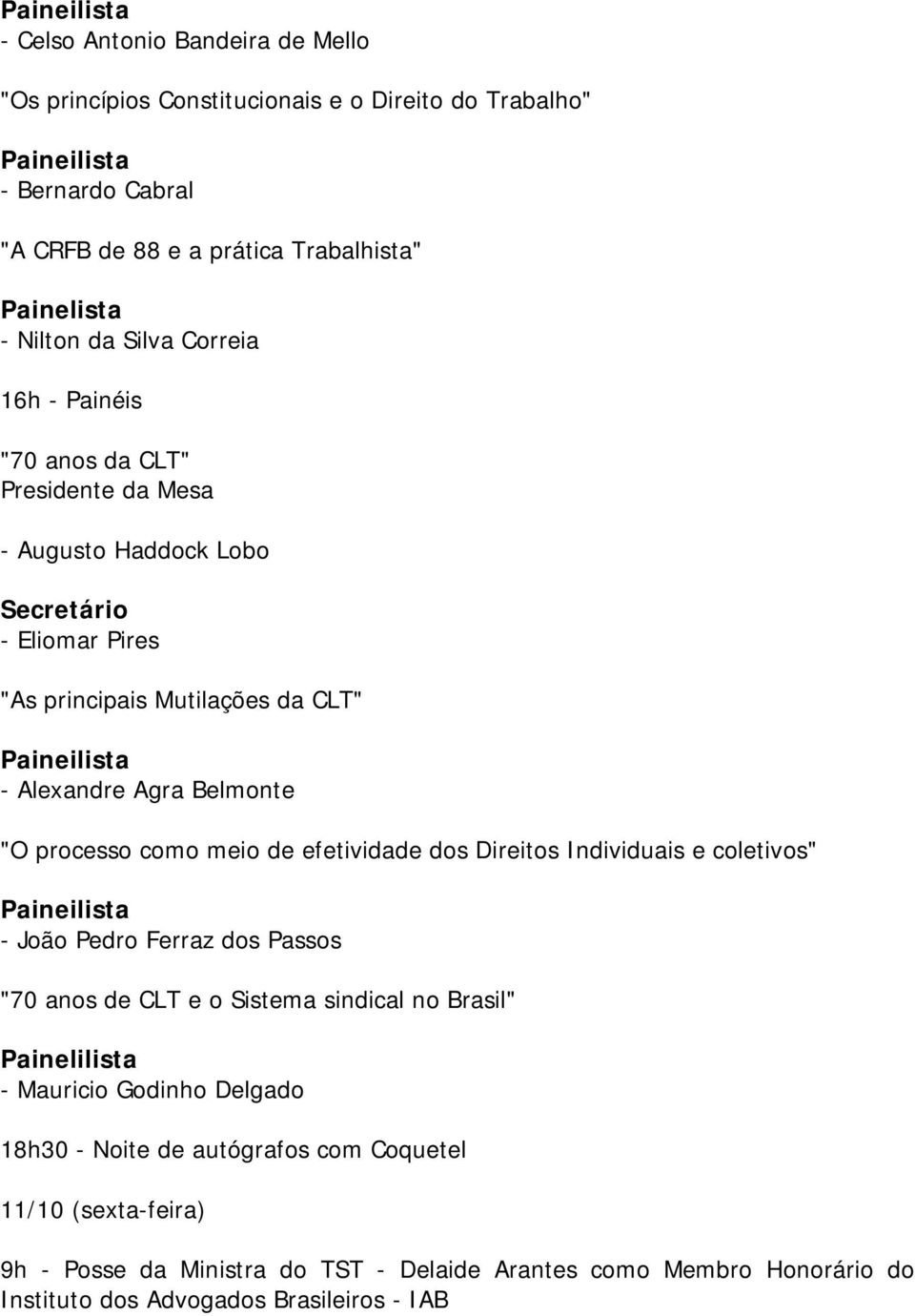 Paineilista
- Celso Antonio Bandeira de Mello

"Os princípios Constitucionais e o Direito do Trabalho"

Paineilista
- Bernardo Cabral

"A CRFB de 88 e a prática Trabalhista"

Painelista
- Nilton da Silva Correia

16h - Painéis

"70 anos da CLT"
Presidente da Mesa

- Augusto Haddock Lobo

Secretário
- Eliomar Pires

"As principais Mutilações da CLT"

Paineilista
- Alexandre Agra Belmonte

"O processo como meio de efetividade dos Direitos Individuais e coletivos"

Paineilista
- João Pedro Ferraz dos Passos

"70 anos de CLT e o Sistema sindical no Brasil"

Painelilista
- Mauricio Godinho Delgado

18h30 - Noite de autógrafos com Coquetel

11/10 (sexta-feira)

9h - Posse da Ministra do TST - Delaide Arantes como Membro Honorário do Instituto dos Advogados Brasileiros - IAB